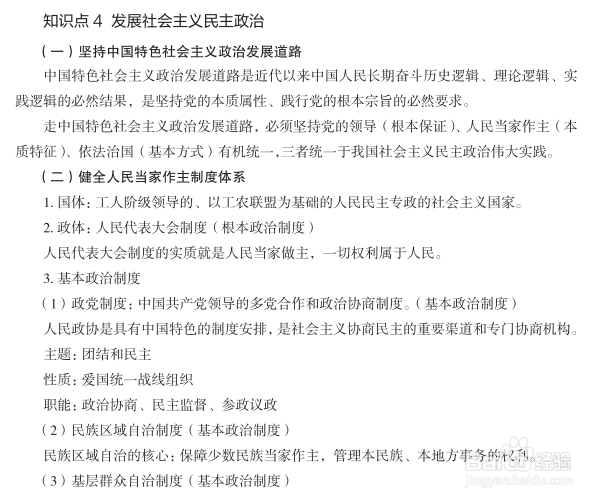 知识点 4 发展社会主义民主政治

（一）坚持中国特色社会主义政治发展道路

中国特色社会主义政治发展道路是近代以来中国人民长期奋斗历史逻辑、理论逻辑、实践逻辑的必然结果，是坚持党的本质属性、践行党的根本宗旨的必然要求。

走中国特色社会主义政治发展道路，必须坚持党的领导（根本保证）、人民当家作主（本质特征）、依法治国（基本方式）有机统一，三者统一于我国社会主义民主政治伟大实践。

（二）健全人民当家作主制度体系

1. 国体：工人阶级领导的、以工农联盟为基础的人民民主专政的社会主义国家。

2. 政体：人民代表大会制度（根本政治制度）

人民代表大会制度的实质就是人民当家做主，一切权利属于人民。

3. 基本政治制度

（1）政党制度：中国共产党领导的多党合作和政治协商制度。（基本政治制度）

人民政协是具有中国特色的制度安排，是社会主义协商民主的重要渠道和专门协商机构。

主题：团结和民主

性质：爱国统一战线组织

职能：政治协商、民主监督、参政议政

（2）民族区域自治制度（基本政治制度）

民族区域自治的核心：保障少数民族当家作主，管理本民族、本地方事务的权利。

（3）基层群众自治制度（基本政治制度）

Baidu经验
jingyan.baidu.com